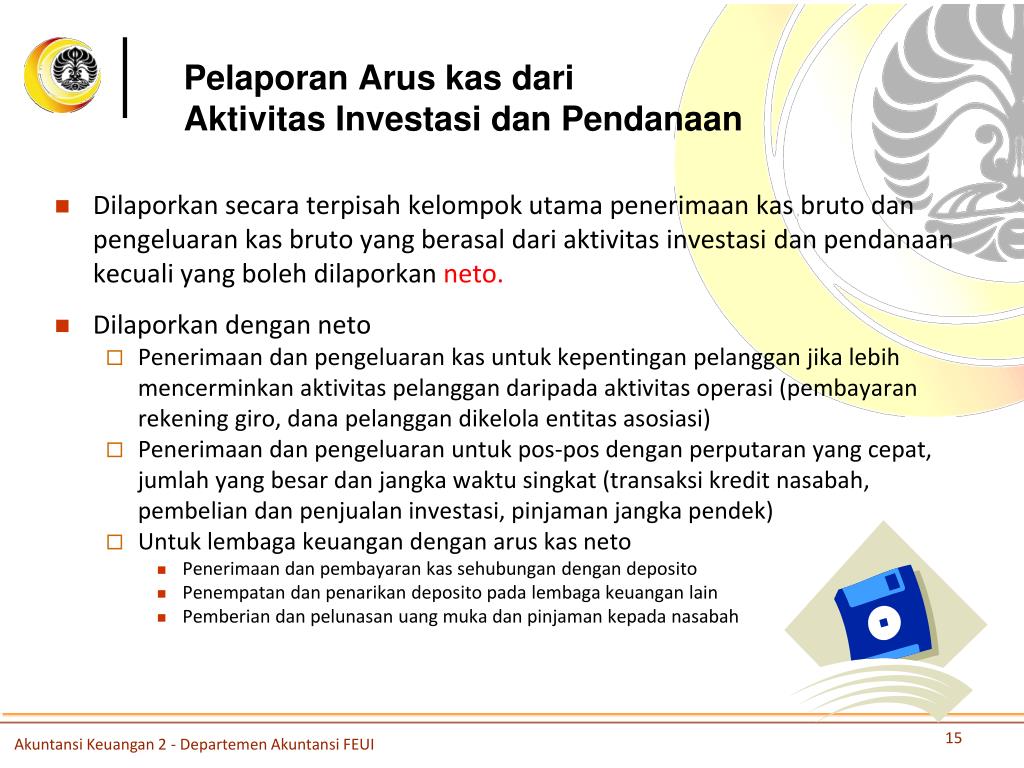 Pelaporan Arus kas dari
Aktivitas Investasi dan Pendanaan

Dilaporkan secara terpisah kelompok utama penerimaan kas bruto dan pengeluaran kas bruto yang berasal dari aktivitas investasi dan pendanaan kecuali yang boleh dilaporkan neto.

Dilaporkan dengan neto

Penerimaan dan pengeluaran kas untuk kepentingan pelanggan jika lebih mencerminkan aktivitas pelanggan daripada aktivitas operasi (pembayaran rekening giro, dana pelanggan dikelola entitas asosiasi)

Penerimaan dan pengeluaran untuk pos-pos dengan perputaran yang cepat, jumlah yang besar dan jangka waktu singkat (transaksi kredit nasabah, pembelian dan penjualan investasi, pinjaman jangka pendek)

Untuk lembaga keuangan dengan arus kas neto

Penerimaan dan pembayaran kas sehubungan dengan deposito

Penempatan dan penarikan deposito pada lembaga keuangan lain

Pemberian dan pelunasan uang muka dan pinjaman kepada nasabah

Akuntansi Keuangan 2 - Departemen Akuntansi FEUI

15